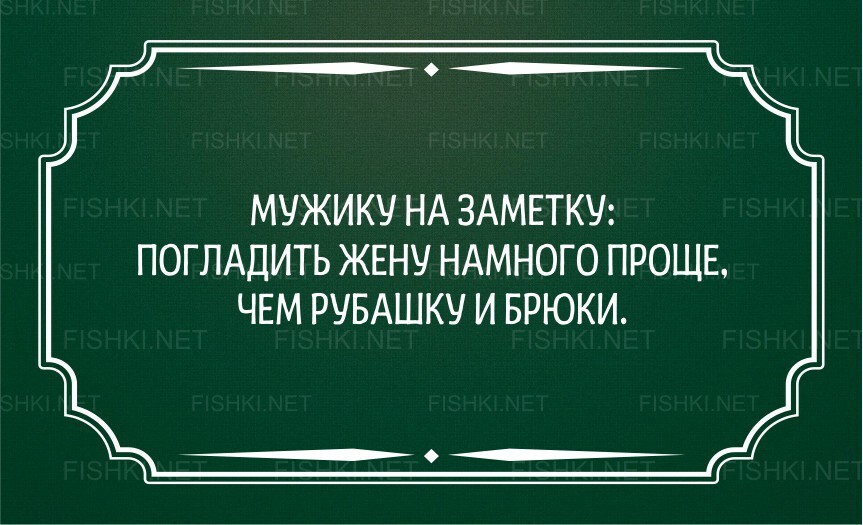 МУЖИКУ НА ЗАМЕТКУ:
ПОГЛАДИТЬ ЖЕНУ НАМНОГО ПРОЩЕ, ЧЕМ РУБАШКУ И БРЮКИ.

FISHKI.NET